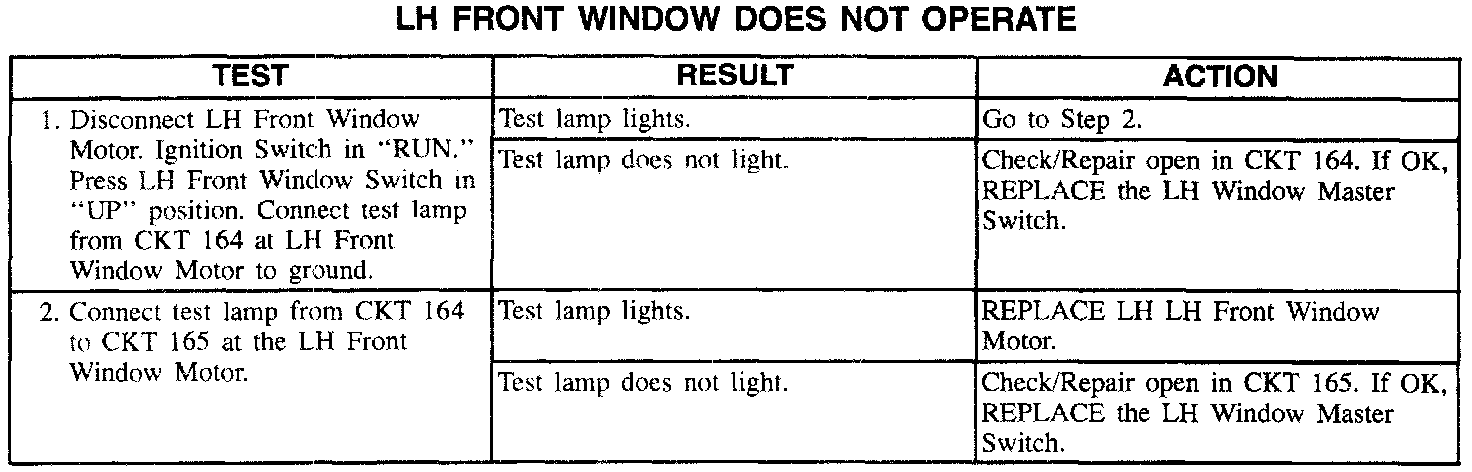 LH FRONT WINDOW DOES NOT OPERATE

| TEST | RESULT | ACTION |
|---|---|---|
| 1. Disconnect LH Front Window Motor. Ignition Switch in "RUN." Press LH Front Window Switch in "UP" position. Connect test lamp from CKT 164 at LH Front Window Motor to ground. | Test lamp lights. | Go to Step 2. |
| | Test lamp does not light. | Check/Repair open in CKT 164. If OK, REPLACE the LH Window Master Switch. |
| 2. Connect test lamp from CKT 164 to CKT 165 at the LH Front Window Motor. | Test lamp lights. | REPLACE LH LH Front Window Motor. |
| | Test lamp does not light. | Check/Repair open in CKT 165. If OK, REPLACE the LH Window Master Switch. |